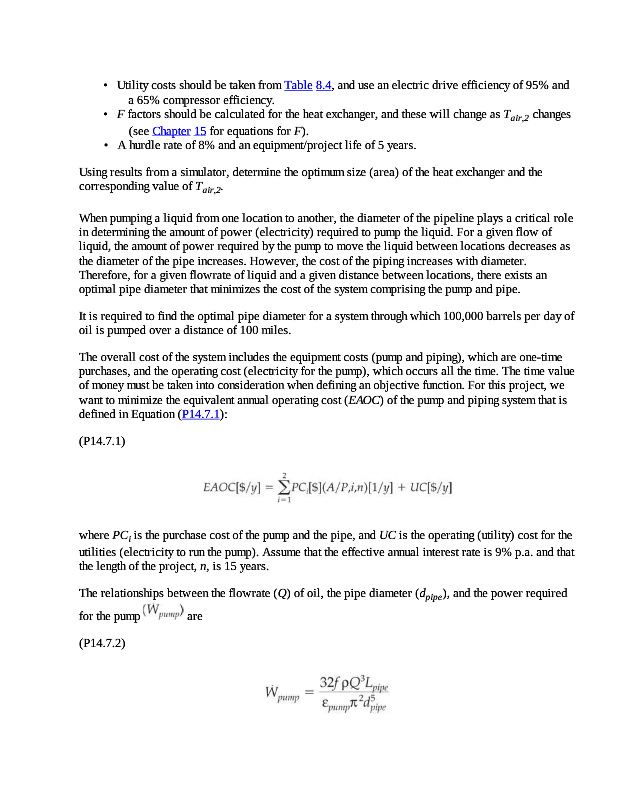 • Utility costs should be taken from Table 8.4, and use an electric drive efficiency of 95% and a 65% compressor efficiency.
• $F$ factors should be calculated for the heat exchanger, and these will change as $T_{air,2}$ changes (see Chapter 15 for equations for $F$).
• A hurdle rate of 8% and an equipment/project life of 5 years.

Using results from a simulator, determine the optimum size (area) of the heat exchanger and the corresponding value of $T_{air,2}$.

When pumping a liquid from one location to another, the diameter of the pipeline plays a critical role in determining the amount of power (electricity) required to pump the liquid. For a given flow of liquid, the amount of power required by the pump to move the liquid between locations decreases as the diameter of the pipe increases. However, the cost of the piping increases with diameter. Therefore, for a given flowrate of liquid and a given distance between locations, there exists an optimal pipe diameter that minimizes the cost of the system comprising the pump and pipe.

It is required to find the optimal pipe diameter for a system through which 100,000 barrels per day of oil is pumped over a distance of 100 miles.

The overall cost of the system includes the equipment costs (pump and piping), which are one-time purchases, and the operating cost (electricity for the pump), which occurs all the time. The time value of money must be taken into consideration when defining an objective function. For this project, we want to minimize the equivalent annual operating cost ($EAOC$) of the pump and piping system that is defined in Equation (P14.7.1):

(P14.7.1)

$EAOC[\$/y] = \sum_{i=1}^{2} PC_i[\$](A/P,i,n)[1/y] + UC[\$/y]$

where $PC_i$ is the purchase cost of the pump and the pipe, and $UC$ is the operating (utility) cost for the utilities (electricity to run the pump). Assume that the effective annual interest rate is 9% p.a. and that the length of the project, $n$, is 15 years.

The relationships between the flowrate ($Q$) of oil, the pipe diameter ($d_{pipe}$), and the power required for the pump $(\dot{W}_{pump})$ are

(P14.7.2)

$\dot{W}_{pump} = \frac{32 f \rho Q^3 L_{pipe}}{\varepsilon_{pump} \pi^2 d_{pipe}^5}$